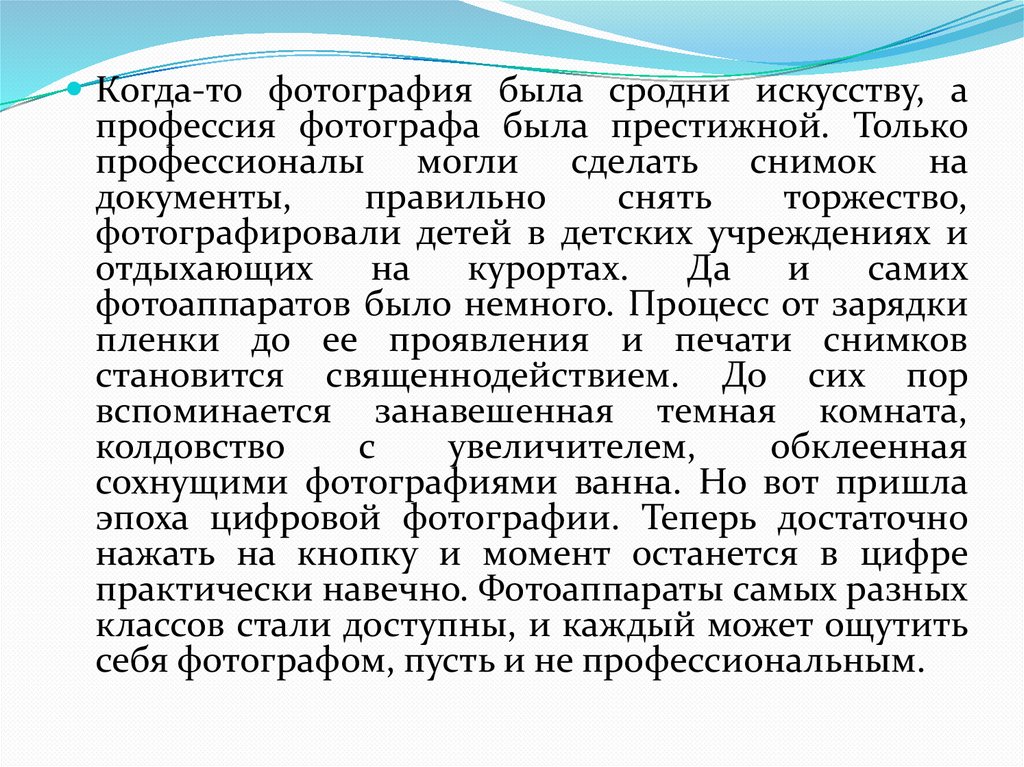 Когда-то фотография была сродни искусству, а профессия фотографа была престижной. Только профессионалы могли сделать снимок на документы, правильно снять торжество, фотографировали детей в детских учреждениях и отдыхающих на курортах. Да и самих фотоаппаратов было немного. Процесс от зарядки пленки до ее проявления и печати снимков становится священнодействием. До сих пор вспоминается занавешенная темная комната, колдовство с увеличителем, обклеенная сохнущими фотографиями ванна. Но вот пришла эпоха цифровой фотографии. Теперь достаточно нажать на кнопку и момент останется в цифре практически навечно. Фотоаппараты самых разных классов стали доступны, и каждый может ощутить себя фотографом, пусть и не профессиональным.